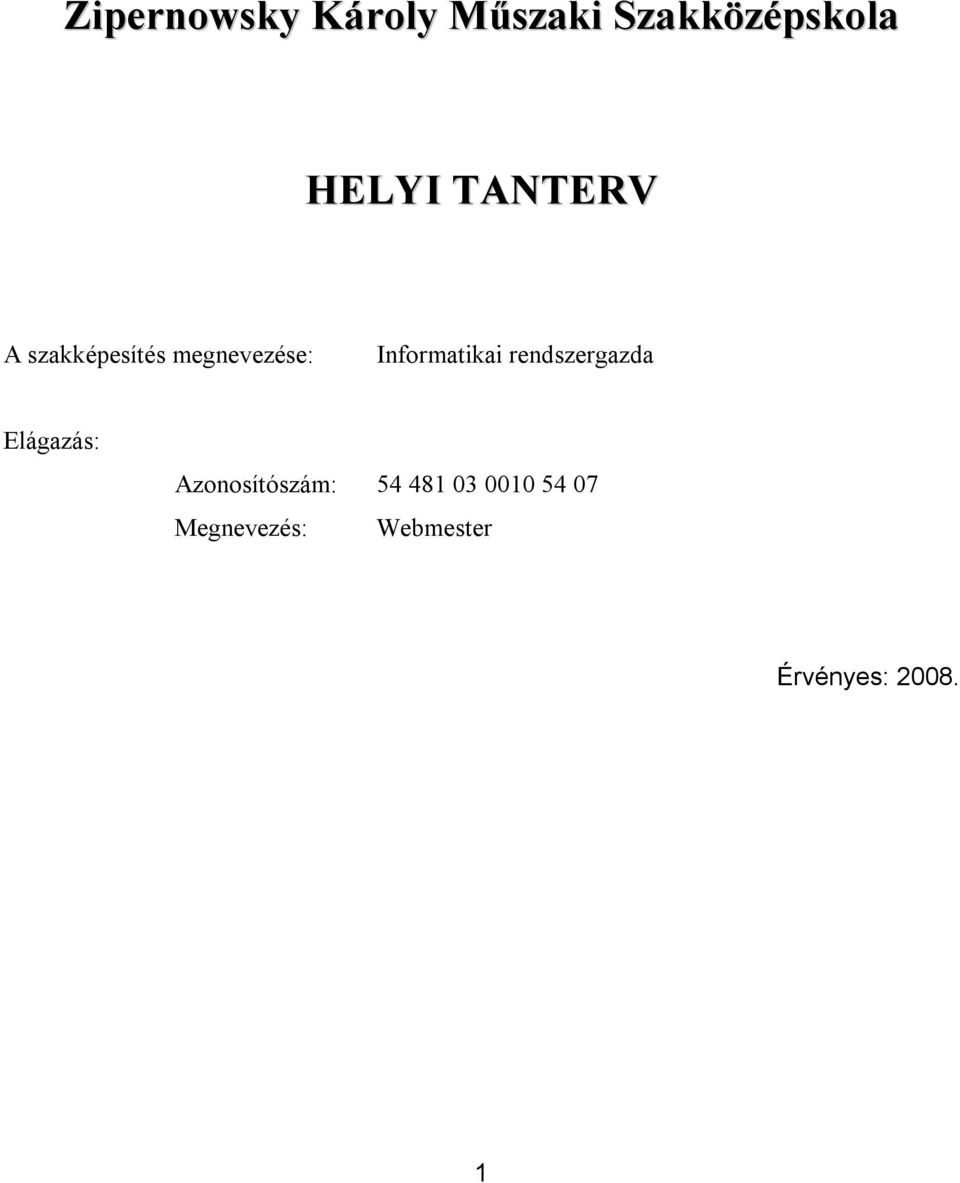 Zipernowsky Károly Műszaki Szakközépskola

HELYI TANTERV

A szakképesítés megnevezése: Informatikai rendszergazda

Elágazás:

Azonosítószám: 54 481 03 0010 54 07

Megnevezés: Webmester

Érvényes: 2008.

1